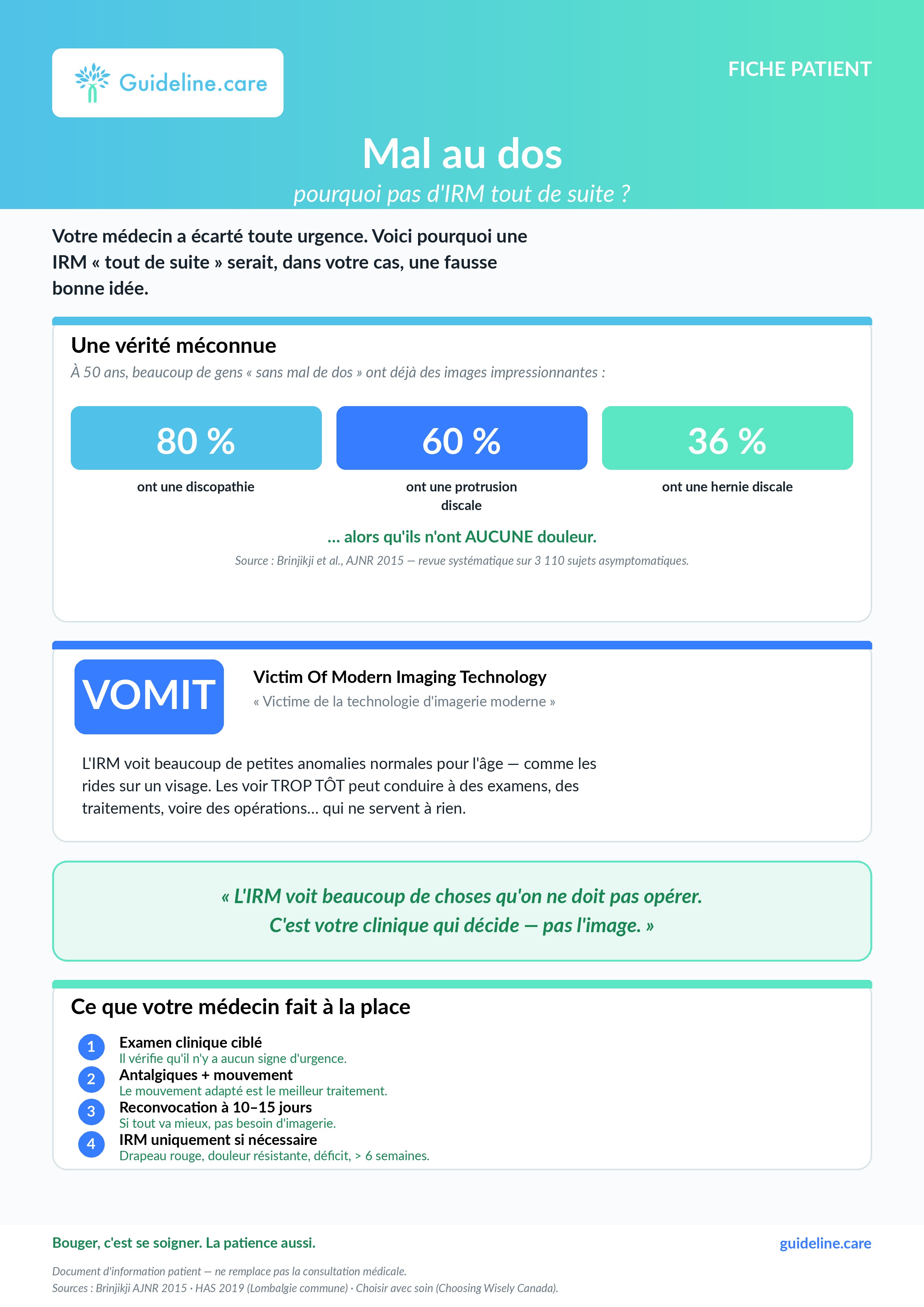 Guideline.care

FICHE PATIENT

Mal au dos

pourquoi pas d'IRM tout de suite ?

Votre médecin a écarté toute urgence. Voici pourquoi une IRM « tout de suite » serait, dans votre cas, une fausse bonne idée.

Une vérité méconnue

À 50 ans, beaucoup de gens « sans mal de dos » ont déjà des images impressionnantes :

80 %
ont une discopathie

60 %
ont une protrusion discale

36 %
ont une hernie discale

... alors qu'ils n'ont AUCUNE douleur.

Source : Brinjikji et al., AJNR 2015 — revue systématique sur 3 110 sujets asymptomatiques.

VOMIT

Victim Of Modern Imaging Technology

« Victime de la technologie d'imagerie moderne »

L'IRM voit beaucoup de petites anomalies normales pour l'âge — comme les rides sur un visage. Les voir TROP TÔT peut conduire à des examens, des traitements, voire des opérations... qui ne servent à rien.

« L'IRM voit beaucoup de choses qu'on ne doit pas opérer. C'est votre clinique qui décide — pas l'image. »

Ce que votre médecin fait à la place

1 Examen clinique ciblé
Il vérifie qu'il n'y a aucun signe d'urgence.

2 Antalgiques + mouvement
Le mouvement adapté est le meilleur traitement.

3 Reconvocation à 10–15 jours
Si tout va mieux, pas besoin d'imagerie.

4 IRM uniquement si nécessaire
Drapeau rouge, douleur résistante, déficit, > 6 semaines.

Bouger, c'est se soigner. La patience aussi.

guideline.care

Document d'information patient — ne remplace pas la consultation médicale.
Sources : Brinjikji AJNR 2015 · HAS 2019 (Lombalgie commune) · Choisir avec soin (Choosing Wisely Canada).